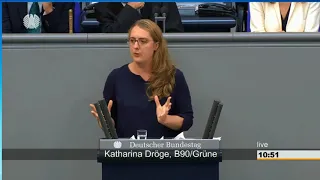 Deutscher Bundestag

Katharina Dröge, B90/Grüne

live

10:51